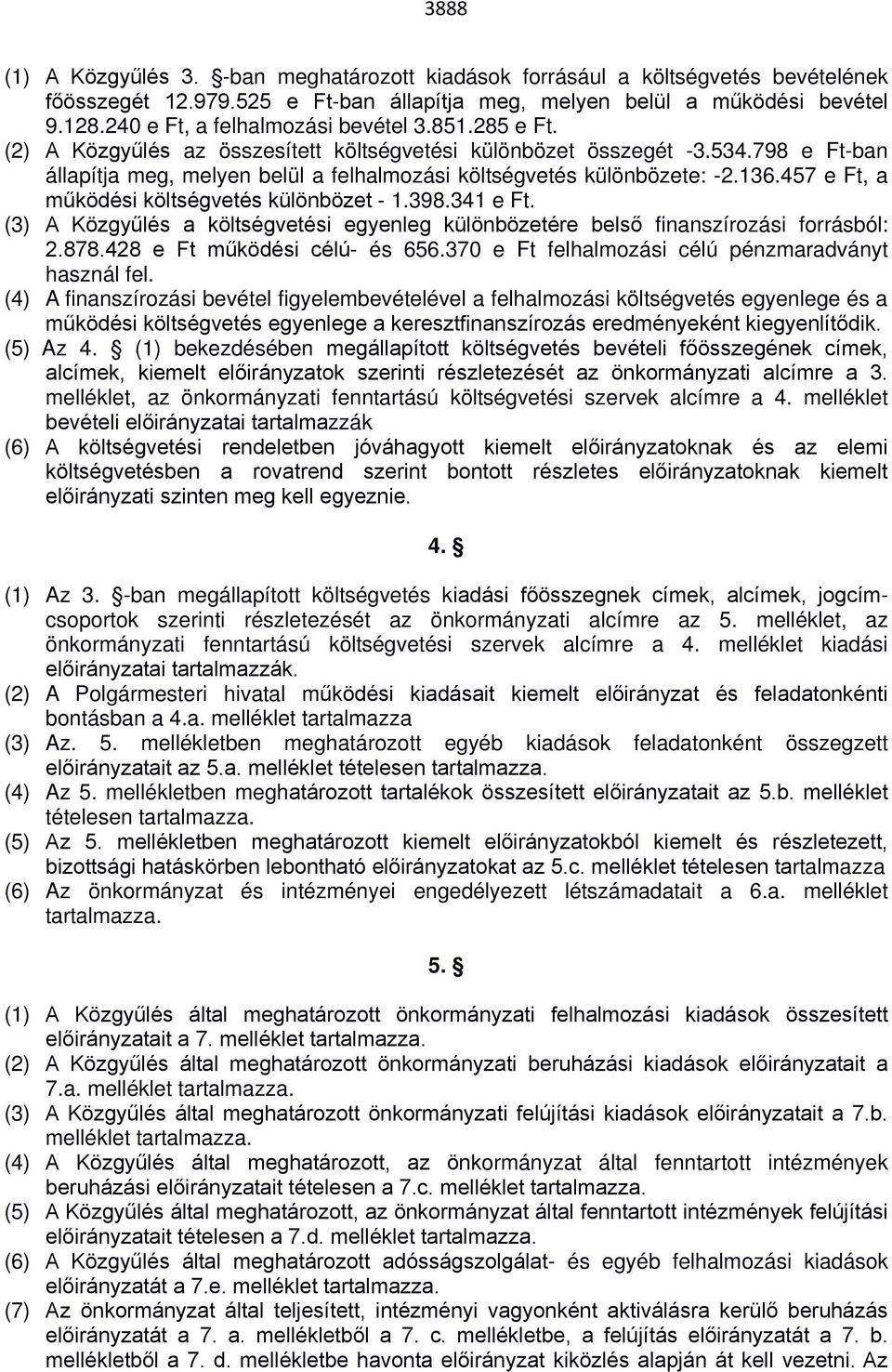 3888

(1) A Közgyűlés 3. §-ban meghatározott kiadások forrásául a költségvetés bevételének főösszegét 12.979.525 e Ft-ban állapítja meg, melyen belül a működési bevétel 9.128.240 e Ft, a felhalmozási bevétel 3.851.285 e Ft.
(2) A Közgyűlés az összesített költségvetési különbözet összegét -3.534.798 e Ft-ban állapítja meg, melyen belül a felhalmozási költségvetés különbözete: -2.136.457 e Ft, a működési költségvetés különbözet - 1.398.341 e Ft.
(3) A Közgyűlés a költségvetési egyenleg különbözetére belső finanszírozási forrásból: 2.878.428 e Ft működési célú- és 656.370 e Ft felhalmozási célú pénzmaradványt használ fel.
(4) A finanszírozási bevétel figyelembevételével a felhalmozási költségvetés egyenlege és a működési költségvetés egyenlege a keresztfinanszírozás eredményeként kiegyenlítődik.
(5) Az 4. § (1) bekezdésében megállapított költségvetés bevételi főösszegének címek, alcímek, kiemelt előirányzatok szerinti részletezését az önkormányzati alcímre a 3. melléklet, az önkormányzati fenntartású költségvetési szervek alcímre a 4. melléklet bevételi előirányzatai tartalmazzák
(6) A költségvetési rendeletben jóváhagyott kiemelt előirányzatoknak és az elemi költségvetésben a rovatrend szerint bontott részletes előirányzatoknak kiemelt előirányzati szinten meg kell egyeznie.

4. §

(1) Az 3. §-ban megállapított költségvetés kiadási főösszegnek címek, alcímek, jogcímcsoportok szerinti részletezését az önkormányzati alcímre az 5. melléklet, az önkormányzati fenntartású költségvetési szervek alcímre a 4. melléklet kiadási előirányzatai tartalmazzák.
(2) A Polgármesteri hivatal működési kiadásait kiemelt előirányzat és feladatonkénti bontásban a 4.a. melléklet tartalmazza
(3) Az. 5. mellékletben meghatározott egyéb kiadások feladatonként összegzett előirányzatait az 5.a. melléklet tételesen tartalmazza.
(4) Az 5. mellékletben meghatározott tartalékok összesített előirányzatait az 5.b. melléklet tételesen tartalmazza.
(5) Az 5. mellékletben meghatározott kiemelt előirányzatokból kiemelt és részletezett, bizottsági hatáskörben lebontható előirányzatokat az 5.c. melléklet tételesen tartalmazza
(6) Az önkormányzat és intézményei engedélyezett létszámadatait a 6.a. melléklet tartalmazza.

5. §

(1) A Közgyűlés által meghatározott önkormányzati felhalmozási kiadások összesített előirányzatait a 7. melléklet tartalmazza.
(2) A Közgyűlés által meghatározott önkormányzati beruházási kiadások előirányzatait a 7.a. melléklet tartalmazza.
(3) A Közgyűlés által meghatározott önkormányzati felújítási kiadások előirányzatait a 7.b. melléklet tartalmazza.
(4) A Közgyűlés által meghatározott, az önkormányzat által fenntartott intézmények beruházási előirányzatait tételesen a 7.c. melléklet tartalmazza.
(5) A Közgyűlés által meghatározott, az önkormányzat által fenntartott intézmények felújítási előirányzatait tételesen a 7.d. melléklet tartalmazza.
(6) A Közgyűlés által meghatározott adósságszolgálat- és egyéb felhalmozási kiadások előirányzatát a 7.e. melléklet tartalmazza.
(7) Az önkormányzat által teljesített, intézményi vagyonként aktiválásra kerülő beruházás előirányzatát a 7. a. mellékletből a 7. c. mellékletbe, a felújítás előirányzatát a 7. b. mellékletből a 7. d. mellékletbe havonta előirányzat kiközlés alapján át kell vezetni. Az